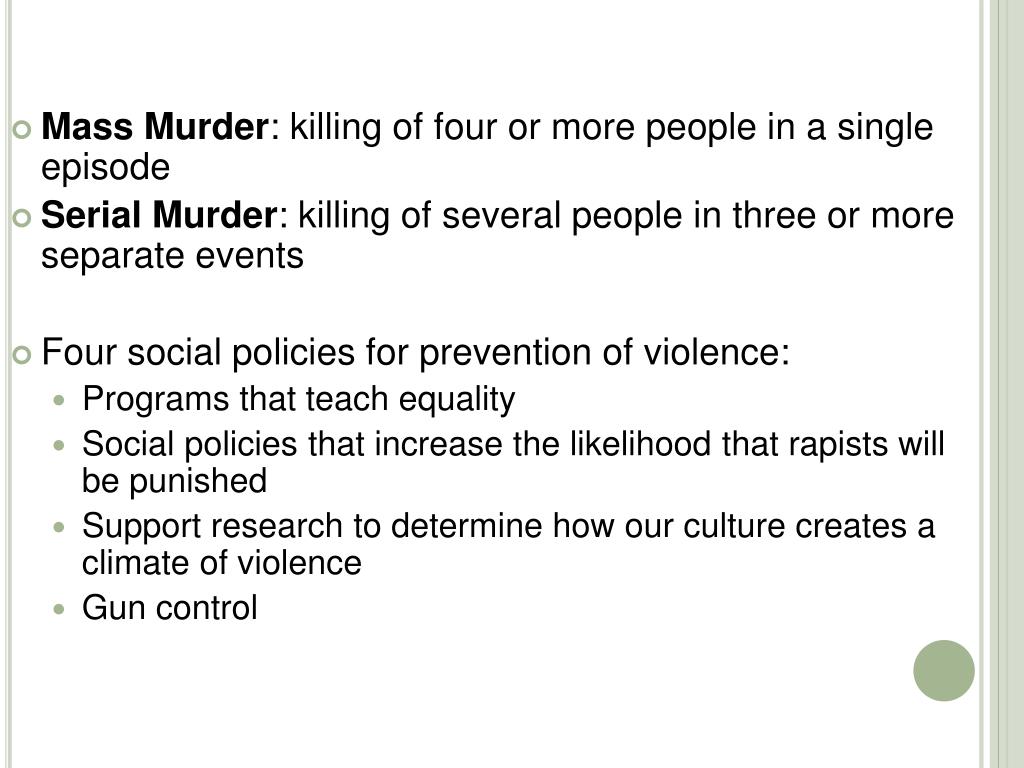 Mass Murder: killing of four or more people in a single episode

Serial Murder: killing of several people in three or more separate events

Four social policies for prevention of violence:

Programs that teach equality

Social policies that increase the likelihood that rapists will be punished

Support research to determine how our culture creates a climate of violence

Gun control